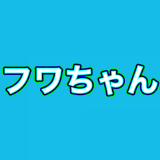 フワちゃん